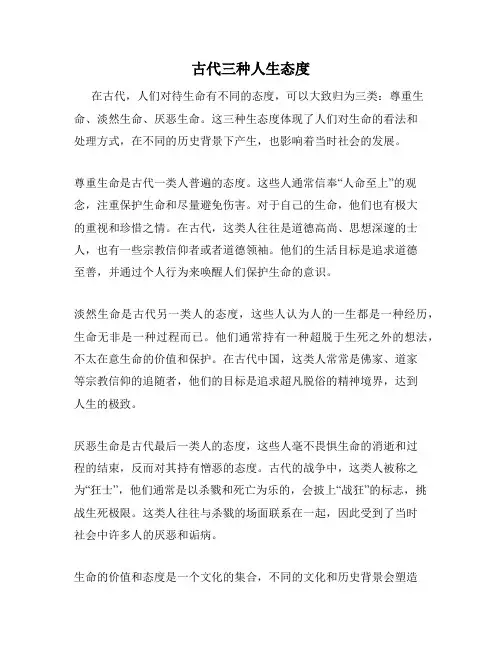 古代三种人生态度

在古代，人们对待生命有不同的态度，可以大致归为三类：尊重生命、淡然生命、厌恶生命。这三种生态度体现了人们对生命的看法和处理方式，在不同的历史背景下产生，也影响着当时社会的发展。

尊重生命是古代一类人普遍的态度。这些人通常信奉“人命至上”的观念，注重保护生命和尽量避免伤害。对于自己的生命，他们也有极大的重视和珍惜之情。在古代，这类人往往是道德高尚、思想深邃的士人，也有一些宗教信仰者或者道德领袖。他们的生活目标是追求道德至善，并通过个人行为来唤醒人们保护生命的意识。

淡然生命是古代另一类人的态度，这些人认为人的一生都是一种经历，生命无非是一种过程而已。他们通常持有一种超脱于生死之外的想法，不太在意生命的价值和保护。在古代中国，这类人常常是佛家、道家等宗教信仰的追随者，他们的目标是追求超凡脱俗的精神境界，达到人生的极致。

厌恶生命是古代最后一类人的态度，这些人毫不畏惧生命的消逝和过程的结束，反而对其持有憎恶的态度。古代的战争中，这类人被称之为“狂士”，他们通常是以杀戮和死亡为乐的，会披上“战狂”的标志，挑战生死极限。这类人往往与杀戮的场面联系在一起，因此受到了当时社会中许多人的厌恶和诟病。

生命的价值和态度是一个文化的集合，不同的文化和历史背景会塑造